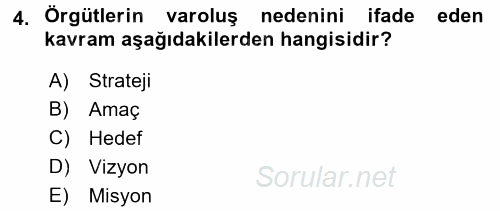 4. Örgütlerin varoluş nedenini ifade eden kavram aşağıdakilerden hangisidir?

A) Strateji
B) Amaç
C) Hedef
D) Vizyon
E) Misyon

Sorular.net